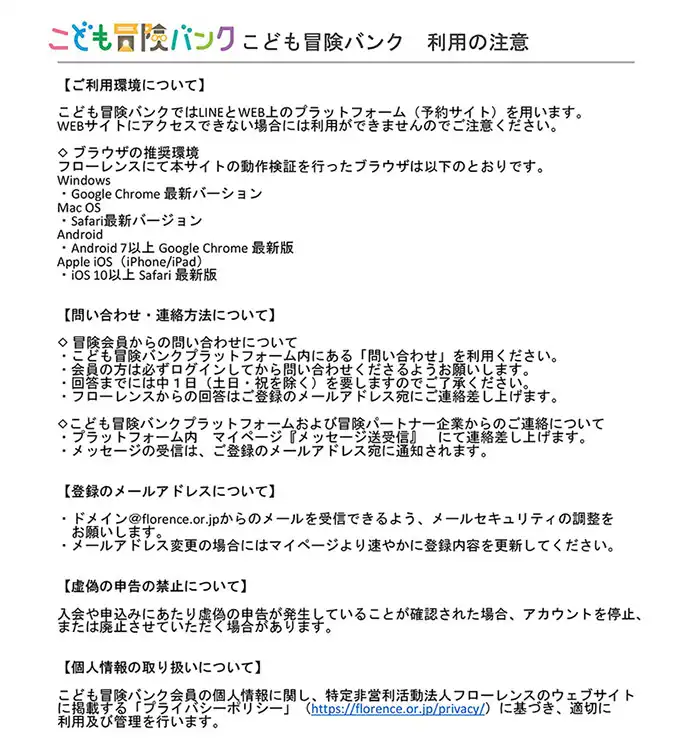 こども冒険バンク こども冒険バンク　利用の注意

【ご利用環境について】

こども冒険バンクではLINEとWEB上のプラットフォーム（予約サイト）を用います。
WEBサイトにアクセスできない場合には利用ができませんのでご注意ください。

◇ ブラウザの推奨環境
フローレンスにて本サイトの動作検証を行ったブラウザは以下のとおりです。
Windows
・Google Chrome 最新バーション
Mac OS
・Safari最新バージョン
Android
・Android 7以上 Google Chrome 最新版
Apple iOS（iPhone/iPad）
・iOS 10以上 Safari 最新版

【問い合わせ・連絡方法について】

◇ 冒険会員からの問い合わせについて
・こども冒険バンクプラットフォーム内にある「問い合わせ」を利用ください。
・会員の方は必ずログインしてから問い合わせくださるようお願いします。
・回答までには中１日（土日・祝を除く）を要しますのでご了承ください。
・フローレンスからの回答はご登録のメールアドレス宛にご連絡差し上げます。

◇こども冒険バンクプラットフォームおよび冒険パートナー企業からのご連絡について
・プラットフォーム内　マイページ『メッセージ送受信』　にて連絡差し上げます。
・メッセージの受信は、ご登録のメールアドレス宛に通知されます。

【登録のメールアドレスについて】

・ドメイン@florence.or.jpからのメールを受信できるよう、メールセキュリティの調整をお願いします。
・メールアドレス変更の場合にはマイページより速やかに登録内容を更新してください。

【虚偽の申告の禁止について】

入会や申込みにあたり虚偽の申告が発生していることが確認された場合、アカウントを停止、または廃止させていただく場合があります。

【個人情報の取り扱いについて】

こども冒険バンク会員の個人情報に関し、特定非営利活動法人フローレンスのウェブサイトに掲載する「プライバシーポリシー」（https://florence.or.jp/privacy/）に基づき、適切に利用及び管理を行います。